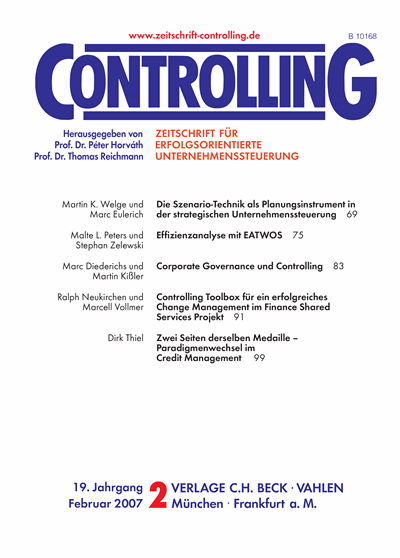 www.zeitschrift-controlling.de

B 10168

CONTROLLING

Herausgegeben von
Prof. Dr. Péter Horváth
Prof. Dr. Thomas Reichmann

ZEITSCHRIFT FÜR
ERFOLGSORIENTIERTE
UNTERNEHMENSSTEUERUNG

Martin K. Welge und Marc Eulerich

Die Szenario-Technik als Planungsinstrument in der strategischen Unternehmenssteuerung 69

Malte L. Peters und Stephan Zelewski

Effizienzanalyse mit EATWOS 75

Marc Diederichs und Martin Kißler

Corporate Governance und Controlling 83

Ralph Neukirchen und Marcell Vollmer

Controlling Toolbox für ein erfolgreiches Change Management im Finance Shared Services Projekt 91

Dirk Thiel

Zwei Seiten derselben Medaille – Paradigmenwechsel im Credit Management 99

19. Jahrgang
Februar 2007

2

VERLAGE C.H. BECK · VAHLEN
München · Frankfurt a. M.